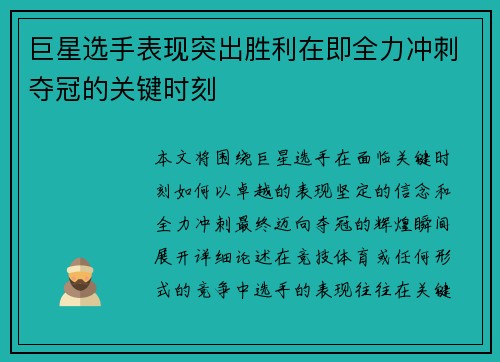 巨星选手表现突出胜利在即全力冲刺夺冠的关键时刻

本文将围绕巨星选手在面临关键时刻如何以卓越的表现坚定的信念和全力冲刺最终迈向夺冠的辉煌瞬间展开详细论述在竞技体育或任何形式的竞争中选手的表现往往在关键